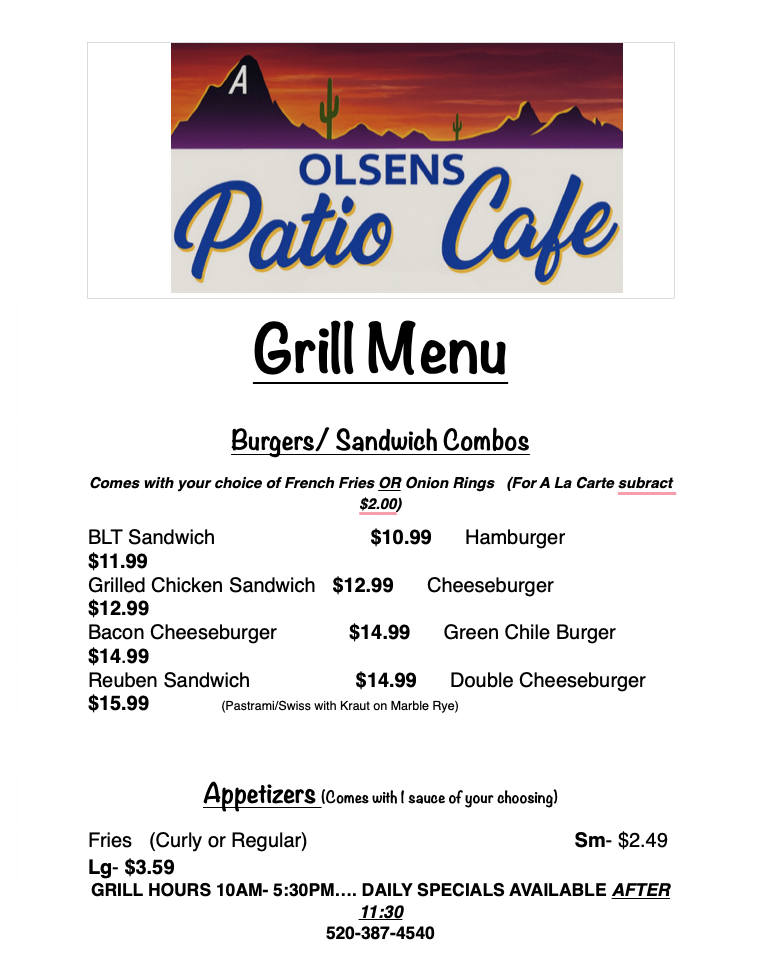 A

OLSENS

Patio Cafe

Grill Menu

Burgers/ Sandwich Combos

Comes with your choice of French Fries OR Onion Rings (For A La Carte subract $2.00)

BLT Sandwich $10.99 Hamburger $11.99
Grilled Chicken Sandwich $12.99 Cheeseburger $12.99
Bacon Cheeseburger $14.99 Green Chile Burger $14.99
Reuben Sandwich $14.99 Double Cheeseburger $15.99 (Pastrami/Swiss with Kraut on Marble Rye)

Appetizers (Comes with 1 sauce of your choosing)

Fries (Curly or Regular) Sm- $2.49 Lg- $3.59

GRILL HOURS 10AM- 5:30PM…. DAILY SPECIALS AVAILABLE AFTER 11:30
520-387-4540